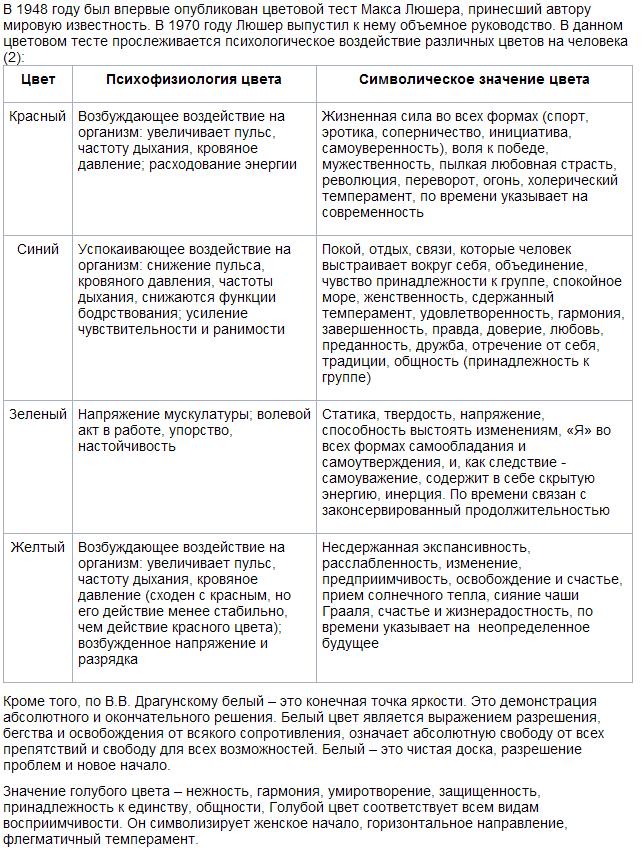 В 1948 году был впервые опубликован цветовой тест Макса Люшера, принесший автору мировую известность. В 1970 году Люшер выпустил к нему объемное руководство. В данном цветовом тесте прослеживается психологическое воздействие различных цветов на человека (2):

| Цвет | Психофизиология цвета | Символическое значение цвета |
|---|---|---|
| Красный | Возбуждающее воздействие на организм: увеличивает пульс, частоту дыхания, кровяное давление; расходование энергии | Жизненная сила во всех формах (спорт, эротика, соперничество, инициатива, самоуверенность), воля к победе, мужественность, пылкая любовная страсть, революция, переворот, огонь, холерический темперамент, по времени указывает на современность |
| Синий | Успокаивающее воздействие на организм: снижение пульса, кровяного давления, частоты дыхания, снижаются функции бодрствования; усиление чувствительности и ранимости | Покой, отдых, связи, которые человек выстраивает вокруг себя, объединение, чувство принадлежности к группе, спокойное море, женственность, сдержанный темперамент, удовлетворенность, гармония, завершенность, правда, доверие, любовь, преданность, дружба, отречение от себя, традиции, общность (принадлежность к группе) |
| Зеленый | Напряжение мускулатуры; волевой акт в работе, упорство, настойчивость | Статика, твердость, напряжение, способность выстоять изменениям, «Я» во всех формах самообладания и самоутверждения, и, как следствие - самоуважение, содержит в себе скрытую энергию, инерция. По времени связан с законсервированный продолжительностью |
| Желтый | Возбуждающее воздействие на организм: увеличивает пульс, частоту дыхания, кровяное давление (сходен с красным, но его действие менее стабильно, чем действие красного цвета); возбужденное напряжение и разрядка | Несдержанная экспансивность, расслабленность, изменение, предприимчивость, освобождение и счастье, прием солнечного тепла, сияние чаши Грааля, счастье и жизнерадостность, по времени указывает на неопределенное будущее |

Кроме того, по В.В. Драгунскому белый – это конечная точка яркости. Это демонстрация абсолютного и окончательного решения. Белый цвет является выражением разрешения, бегства и освобождения от всякого сопротивления, означает абсолютную свободу от всех препятствий и свободу для всех возможностей. Белый – это чистая доска, разрешение проблем и новое начало.

Значение голубого цвета – нежность, гармония, умиротворение, защищенность, принадлежность к единству, общности, Голубой цвет соответствует всем видам восприимчивости. Он символизирует женское начало, горизонтальное направление, флегматичный темперамент.